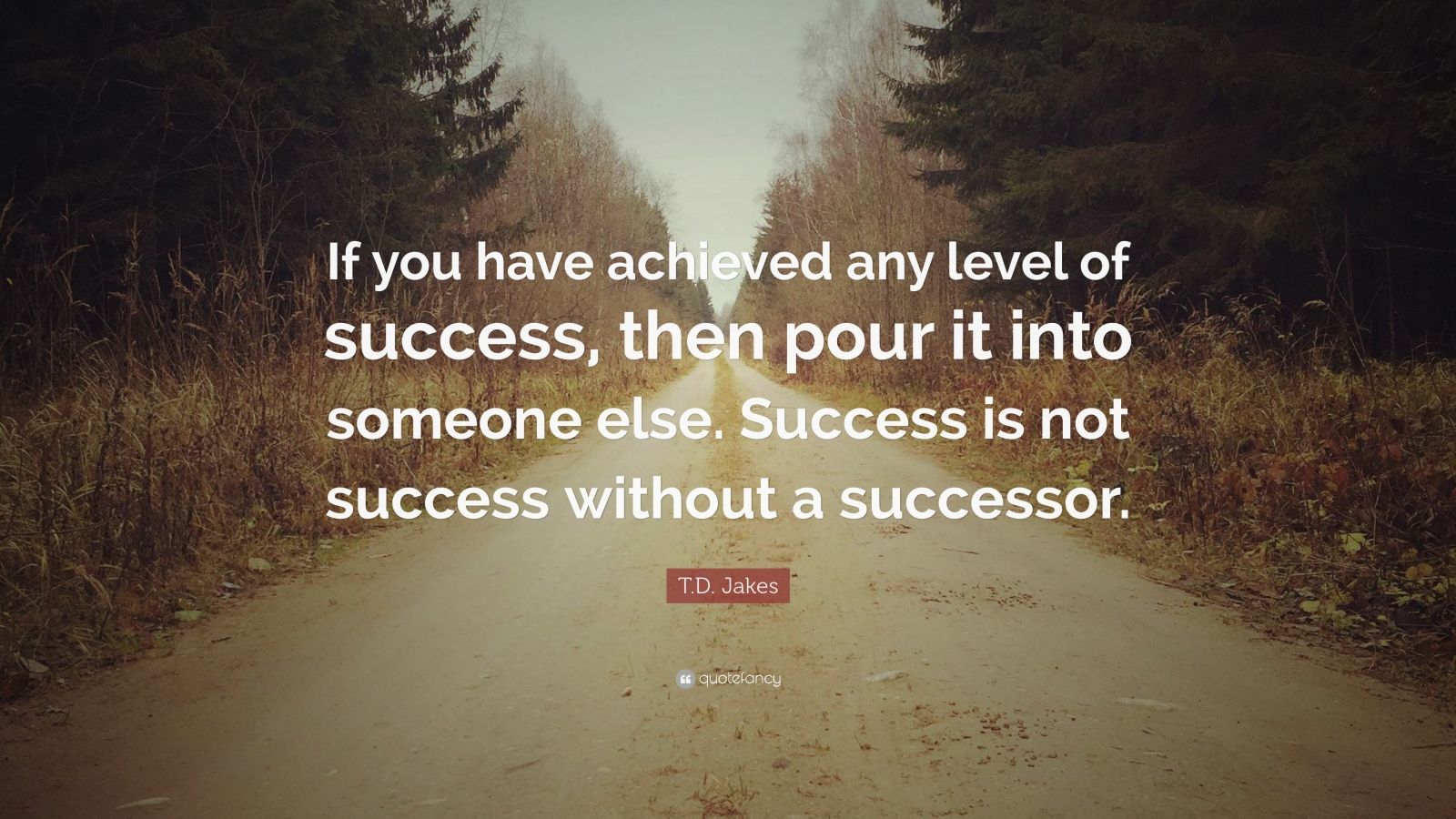 If you have achieved any level of success, then pour it into someone else. Success is not success without a successor.

T.D. Jakes

quotefancy